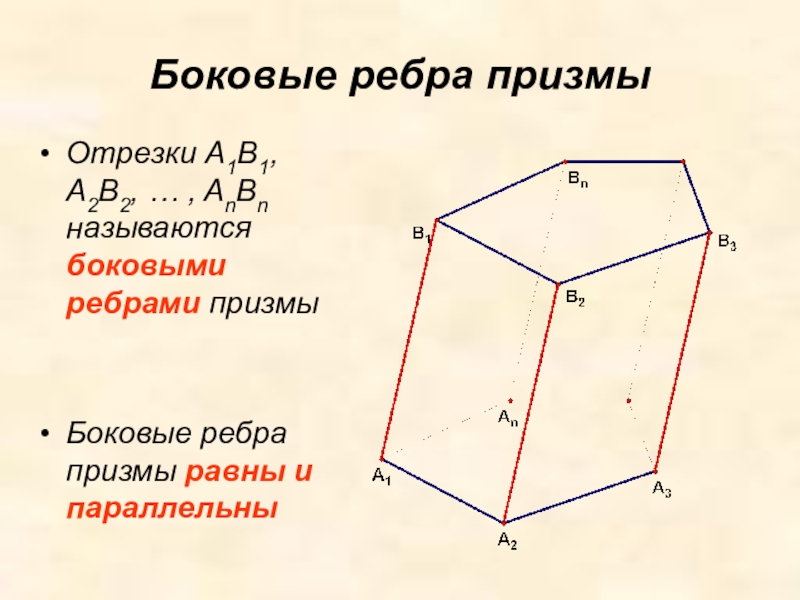 Боковые ребра призмы

• Отрезки $A_1B_1$, $A_2B_2$, … , $A_nB_n$ называются боковыми ребрами призмы

• Боковые ребра призмы равны и параллельны

$B_n$
$B_1$
$B_3$
$B_2$
$A_n$
$A_1$
$A_3$
$A_2$